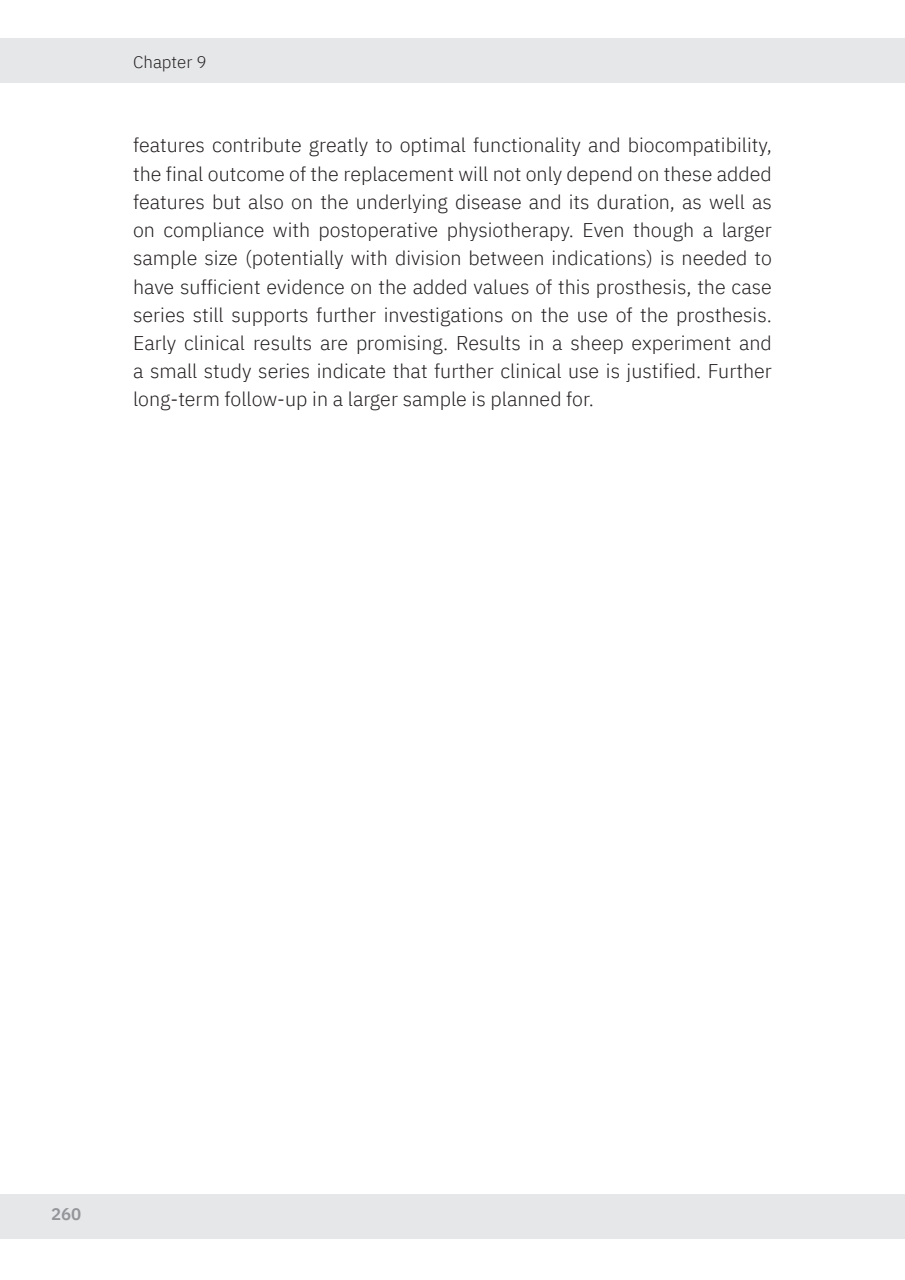 Chapter 9

features contribute greatly to optimal functionality and biocompatibility, the final outcome of the replacement will not only depend on these added features but also on the underlying disease and its duration, as well as on compliance with postoperative physiotherapy. Even though a larger sample size (potentially with division between indications) is needed to have sufficient evidence on the added values of this prosthesis, the case series still supports further investigations on the use of the prosthesis. Early clinical results are promising. Results in a sheep experiment and a small study series indicate that further clinical use is justified. Further long-term follow-up in a larger sample is planned for.

260